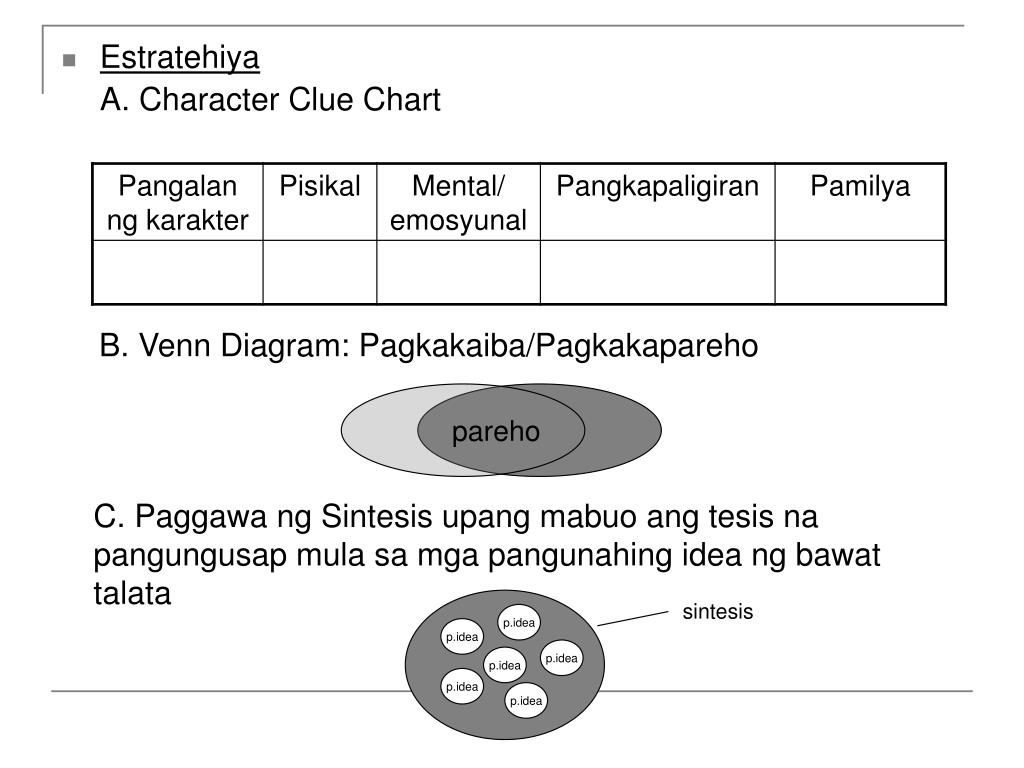 Estratehiya

A. Character Clue Chart

| Pangalan ng karakter | Pisikal | Mental/ emosyunal | Pangkapaligiran | Pamilya |
|---|---|---|---|---|
| | | | | |

B. Venn Diagram: Pagkakaiba/Pagkakapareho

pareho

C. Paggawa ng Sintesis upang mabuo ang tesis na pangungusap mula sa mga pangunahing idea ng bawat talata

sintesis

p.idea

p.idea

p.idea

p.idea

p.idea

p.idea